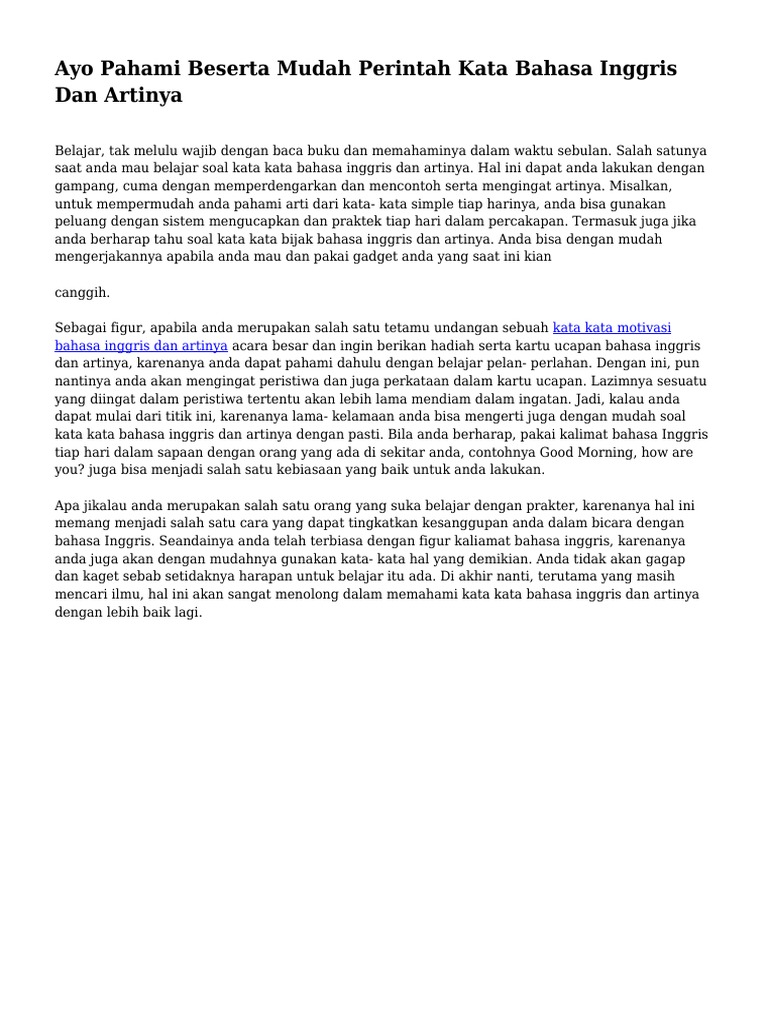 Ayo Pahami Beserta Mudah Perintah Kata Bahasa Inggris Dan Artinya

Belajar, tak melulu wajib dengan baca buku dan memahaminya dalam waktu sebulan. Salah satunya saat anda mau belajar soal kata kata bahasa inggris dan artinya. Hal ini dapat anda lakukan dengan gampang, cuma dengan memperdengarkan dan mencontoh serta mengingat artinya. Misalkan, untuk mempermudah anda pahami arti dari kata- kata simple tiap harinya, anda bisa gunakan peluang dengan sistem mengucapkan dan praktek tiap hari dalam percakapan. Termasuk juga jika anda berharap tahu soal kata kata bijak bahasa inggris dan artinya. Anda bisa dengan mudah mengerjakannya apabila anda mau dan pakai gadget anda yang saat ini kian

canggih.

Sebagai figur, apabila anda merupakan salah satu tetamu undangan sebuah kata kata motivasi bahasa inggris dan artinya acara besar dan ingin berikan hadiah serta kartu ucapan bahasa inggris dan artinya, karenanya anda dapat pahami dahulu dengan belajar pelan- perlahan. Dengan ini, pun nantinya anda akan mengingat peristiwa dan juga perkataan dalam kartu ucapan. Lazimnya sesuatu yang diingat dalam peristiwa tertentu akan lebih lama mendiam dalam ingatan. Jadi, kalau anda dapat mulai dari titik ini, karenanya lama- kelamaan anda bisa mengerti juga dengan mudah soal kata kata bahasa inggris dan artinya dengan pasti. Bila anda berharap, pakai kalimat bahasa Inggris tiap hari dalam sapaan dengan orang yang ada di sekitar anda, contohnya Good Morning, how are you? juga bisa menjadi salah satu kebiasaan yang baik untuk anda lakukan.

Apa jikalau anda merupakan salah satu orang yang suka belajar dengan prakter, karenanya hal ini memang menjadi salah satu cara yang dapat tingkatkan kesanggupan anda dalam bicara dengan bahasa Inggris. Seandainya anda telah terbiasa dengan figur kaliamat bahasa inggris, karenanya anda juga akan dengan mudahnya gunakan kata- kata hal yang demikian. Anda tidak akan gagap dan kaget sebab setidaknya harapan untuk belajar itu ada. Di akhir nanti, terutama yang masih mencari ilmu, hal ini akan sangat menolong dalam memahami kata kata bahasa inggris dan artinya dengan lebih baik lagi.